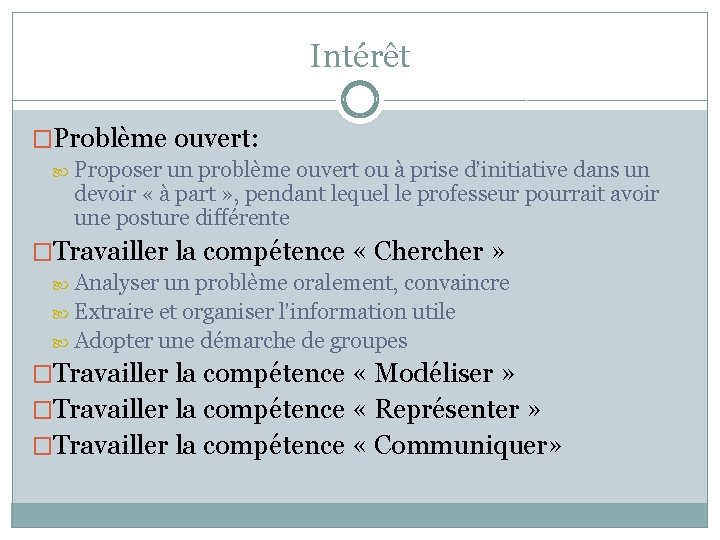 Intérêt

Problème ouvert:

Proposer un problème ouvert ou à prise d'initiative dans un devoir « à part », pendant lequel le professeur pourrait avoir une posture différente

Travailler la compétence « Chercher »

Analyser un problème oralement, convaincre

Extraire et organiser l'information utile

Adopter une démarche de groupes

Travailler la compétence « Modéliser »

Travailler la compétence « Représenter »

Travailler la compétence « Communiquer»